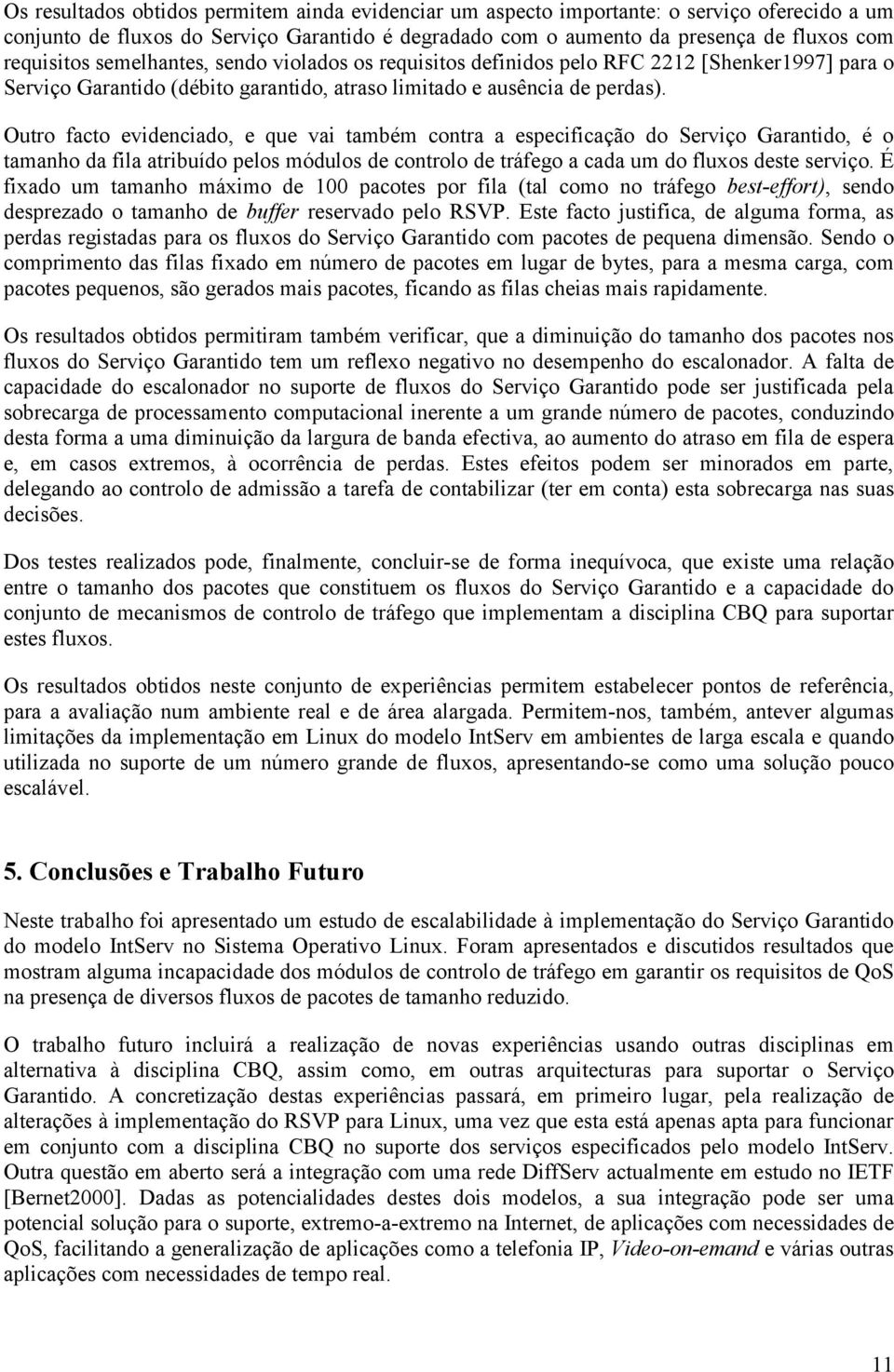 Os resultados obtidos permitem ainda evidenciar um aspecto importante: o serviço oferecido a um conjunto de fluxos do Serviço Garantido é degradado com o aumento da presença de fluxos com requisitos semelhantes, sendo violados os requisitos definidos pelo RFC 2212 [Shenker1997] para o Serviço Garantido (débito garantido, atraso limitado e ausência de perdas).

Outro facto evidenciado, e que vai também contra a especificação do Serviço Garantido, é o tamanho da fila atribuído pelos módulos de controlo de tráfego a cada um do fluxos deste serviço. É fixado um tamanho máximo de 100 pacotes por fila (tal como no tráfego best-effort), sendo desprezado o tamanho de buffer reservado pelo RSVP. Este facto justifica, de alguma forma, as perdas registadas para os fluxos do Serviço Garantido com pacotes de pequena dimensão. Sendo o comprimento das filas fixado em número de pacotes em lugar de bytes, para a mesma carga, com pacotes pequenos, são gerados mais pacotes, ficando as filas cheias mais rapidamente.

Os resultados obtidos permitiram também verificar, que a diminuição do tamanho dos pacotes nos fluxos do Serviço Garantido tem um reflexo negativo no desempenho do escalonador. A falta de capacidade do escalonador no suporte de fluxos do Serviço Garantido pode ser justificada pela sobrecarga de processamento computacional inerente a um grande número de pacotes, conduzindo desta forma a uma diminuição da largura de banda efectiva, ao aumento do atraso em fila de espera e, em casos extremos, à ocorrência de perdas. Estes efeitos podem ser minorados em parte, delegando ao controlo de admissão a tarefa de contabilizar (ter em conta) esta sobrecarga nas suas decisões.

Dos testes realizados pode, finalmente, concluir-se de forma inequívoca, que existe uma relação entre o tamanho dos pacotes que constituem os fluxos do Serviço Garantido e a capacidade do conjunto de mecanismos de controlo de tráfego que implementam a disciplina CBQ para suportar estes fluxos.

Os resultados obtidos neste conjunto de experiências permitem estabelecer pontos de referência, para a avaliação num ambiente real e de área alargada. Permitem-nos, também, antever algumas limitações da implementação em Linux do modelo IntServ em ambientes de larga escala e quando utilizada no suporte de um número grande de fluxos, apresentando-se como uma solução pouco escalável.

5. Conclusões e Trabalho Futuro

Neste trabalho foi apresentado um estudo de escalabilidade à implementação do Serviço Garantido do modelo IntServ no Sistema Operativo Linux. Foram apresentados e discutidos resultados que mostram alguma incapacidade dos módulos de controlo de tráfego em garantir os requisitos de QoS na presença de diversos fluxos de pacotes de tamanho reduzido.

O trabalho futuro incluirá a realização de novas experiências usando outras disciplinas em alternativa à disciplina CBQ, assim como, em outras arquitecturas para suportar o Serviço Garantido. A concretização destas experiências passará, em primeiro lugar, pela realização de alterações à implementação do RSVP para Linux, uma vez que esta está apenas apta para funcionar em conjunto com a disciplina CBQ no suporte dos serviços especificados pelo modelo IntServ. Outra questão em aberto será a integração com uma rede DiffServ actualmente em estudo no IETF [Bernet2000]. Dadas as potencialidades destes dois modelos, a sua integração pode ser uma potencial solução para o suporte, extremo-a-extremo na Internet, de aplicações com necessidades de QoS, facilitando a generalização de aplicações como a telefonia IP, Video-on-emand e várias outras aplicações com necessidades de tempo real.

11